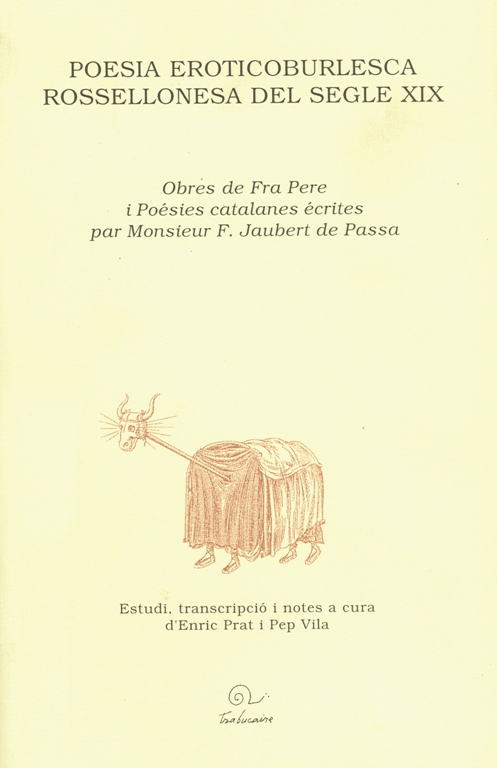 POESIA EROTICOBURLESCA
ROSSELLONESA DEL SEGLE XIX

Obres de Fra Pere
i Poésies catalanes écrites
par Monsieur F. Jaubert de Passa

Estudi, transcripció i notes a cura
d'Enric Prat i Pep Vila

Trabucaire